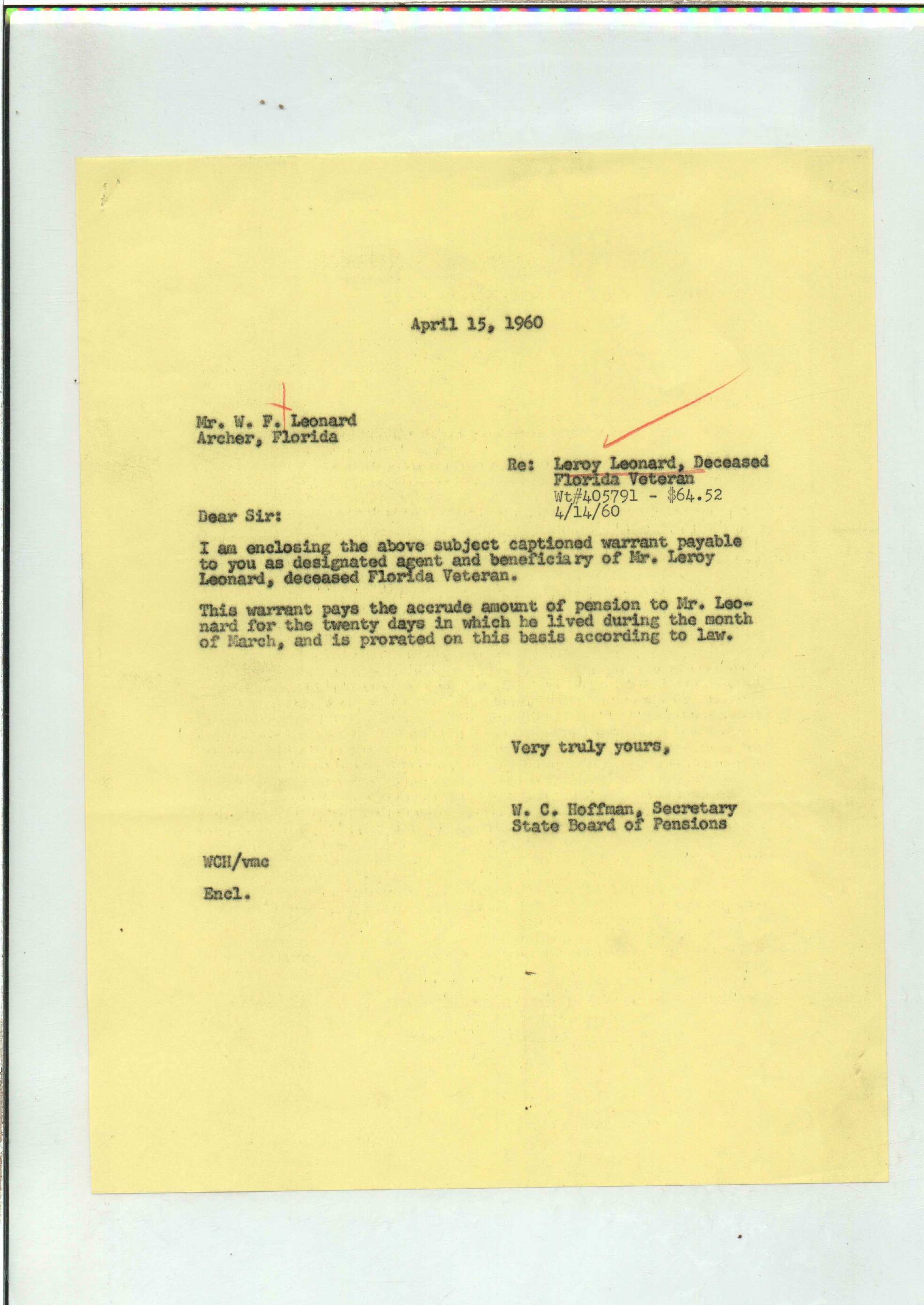 April 15, 1960

Mr. W. F. Leonard
Archer, Florida

Re: Leroy Leonard, Deceased
Florida Veteran
Wt#405791 - $64.52
4/14/60

Dear Sir:

I am enclosing the above subject captioned warrant payable to you as designated agent and beneficiary of Mr. Leroy Leonard, deceased Florida Veteran.

This warrant pays the accrude amount of pension to Mr. Leonard for the twenty days in which he lived during the month of March, and is prorated on this basis according to law.

Very truly yours,

W. C. Hoffman, Secretary
State Board of Pensions

WCH/vmc

Encl.